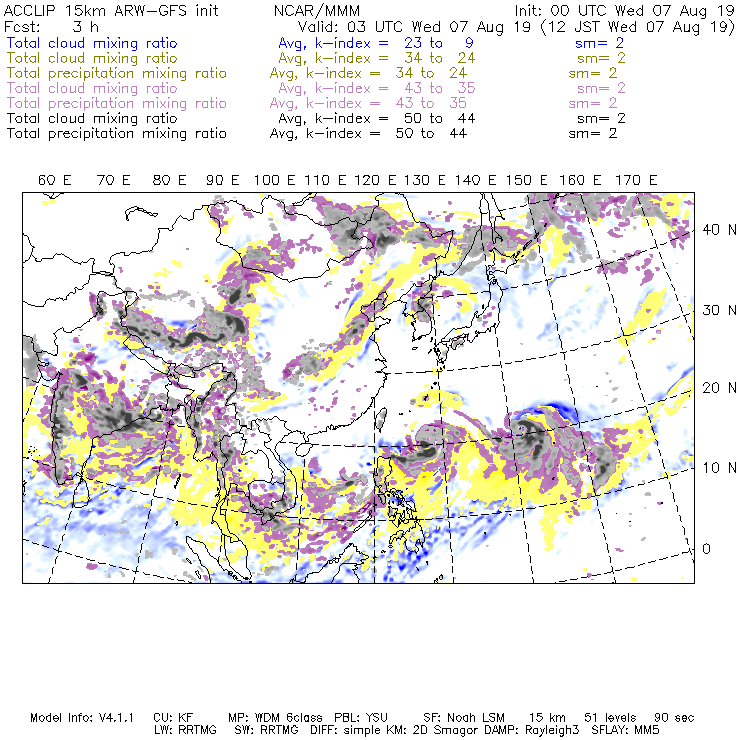 ACCLIP 15km ARW-GFS init NCAR/MMM Init: 00 UTC Wed 07 Aug 19
Fcst: 3 h Valid: 03 UTC Wed 07 Aug 19 (12 JST Wed 07 Aug 19)
Total cloud mixing ratio Avg, k-index = 23 to 9 sm= 2
Total cloud mixing ratio Avg, k-index = 34 to 24 sm= 2
Total precipitation mixing ratio Avg, k-index = 34 to 24 sm= 2
Total cloud mixing ratio Avg, k-index = 43 to 35 sm= 2
Total precipitation mixing ratio Avg, k-index = 43 to 35 sm= 2
Total cloud mixing ratio Avg, k-index = 50 to 44 sm= 2
Total precipitation mixing ratio Avg, k-index = 50 to 44 sm= 2

60 E 70 E 80 E 90 E 100 E 110 E 120 E 130 E 140 E 150 E 160 E 170 E

40 N
30 N
20 N
10 N
0

Model Info: V4.1.1 CU: KF MP: WDM 6class PBL: YSU SF: Noah LSM 15 km 51 levels 90 sec
LW: RRTMG SW: RRTMG DIFF: simple KM: 2D Smagor DAMP: Rayleigh3 SFLAY: MM5